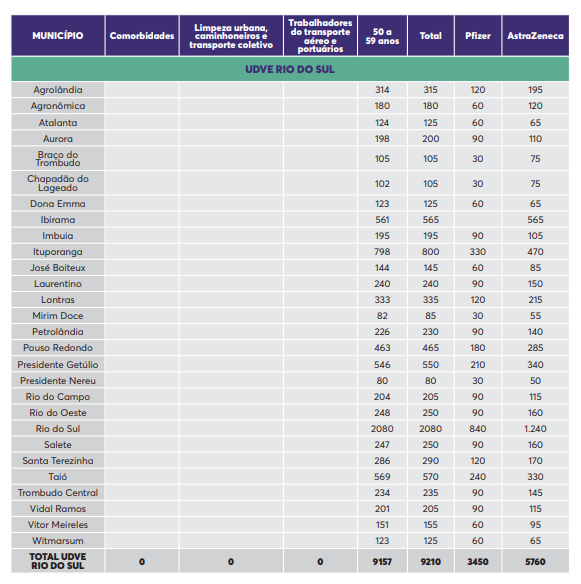 | MUNICÍPIO | Comorbidades | Limpeza urbana, caminhoneiros e transporte coletivo | Trabalhadores do transporte aéreo e portuários | 50 a 59 anos | Total | Pfizer | AstraZeneca |
|---|---|---|---|---|---|---|---|
| UDVE RIO DO SUL | | | | | | | |
| Agrolândia | | | | 314 | 315 | 120 | 195 |
| Agronômica | | | | 180 | 180 | 60 | 120 |
| Atalanta | | | | 124 | 125 | 60 | 65 |
| Aurora | | | | 198 | 200 | 90 | 110 |
| Braço do Trombudo | | | | 105 | 105 | 30 | 75 |
| Chapadão do Lageado | | | | 102 | 105 | 30 | 75 |
| Dona Emma | | | | 123 | 125 | 60 | 65 |
| Ibirama | | | | 561 | 565 | | 565 |
| Imbuia | | | | 195 | 195 | 90 | 105 |
| Ituporanga | | | | 798 | 800 | 330 | 470 |
| José Boiteux | | | | 144 | 145 | 60 | 85 |
| Laurentino | | | | 240 | 240 | 90 | 150 |
| Lontras | | | | 333 | 335 | 120 | 215 |
| Mirim Doce | | | | 82 | 85 | 30 | 55 |
| Petrolândia | | | | 226 | 230 | 90 | 140 |
| Pouso Redondo | | | | 463 | 465 | 180 | 285 |
| Presidente Getúlio | | | | 546 | 550 | 210 | 340 |
| Presidente Nereu | | | | 80 | 80 | 30 | 50 |
| Rio do Campo | | | | 204 | 205 | 90 | 115 |
| Rio do Oeste | | | | 248 | 250 | 90 | 160 |
| Rio do Sul | | | | 2080 | 2080 | 840 | 1.240 |
| Salete | | | | 247 | 250 | 90 | 160 |
| Santa Terezinha | | | | 286 | 290 | 120 | 170 |
| Taió | | | | 569 | 570 | 240 | 330 |
| Trombudo Central | | | | 234 | 235 | 90 | 145 |
| Vidal Ramos | | | | 201 | 205 | 90 | 115 |
| Vitor Meireles | | | | 151 | 155 | 60 | 95 |
| Witmarsum | | | | 123 | 125 | 60 | 65 |
| TOTAL UDVE RIO DO SUL | 0 | 0 | 0 | 9157 | 9210 | 3450 | 5760 |